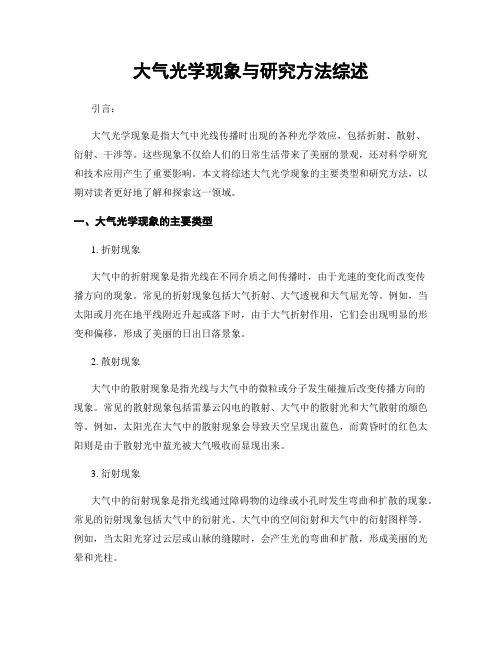 大气光学现象与研究方法综述

引言：

大气光学现象是指大气中光线传播时出现的各种光学效应，包括折射、散射、衍射、干涉等。这些现象不仅给人们的日常生活带来了美丽的景观，还对科学研究和技术应用产生了重要影响。本文将综述大气光学现象的主要类型和研究方法，以期对读者更好地了解和探索这一领域。

一、大气光学现象的主要类型

1. 折射现象

大气中的折射现象是指光线在不同介质之间传播时，由于光速的变化而改变传播方向的现象。常见的折射现象包括大气折射、大气透视和大气屈光等。例如，当太阳或月亮在地平线附近升起或落下时，由于大气折射作用，它们会出现明显的形变和偏移，形成了美丽的日出日落景象。

2. 散射现象

大气中的散射现象是指光线与大气中的微粒或分子发生碰撞后改变传播方向的现象。常见的散射现象包括雷暴云闪电的散射、大气中的散射光和大气散射的颜色等。例如，太阳光在大气中的散射现象会导致天空呈现出蓝色，而黄昏时的红色太阳则是由于散射光中蓝光被大气吸收而显现出来。

3. 衍射现象

大气中的衍射现象是指光线通过障碍物的边缘或小孔时发生弯曲和扩散的现象。常见的衍射现象包括大气中的衍射光、大气中的空间衍射和大气中的衍射图样等。例如，当太阳光穿过云层或山脉的缝隙时，会产生光的弯曲和扩散，形成美丽的光晕和光柱。